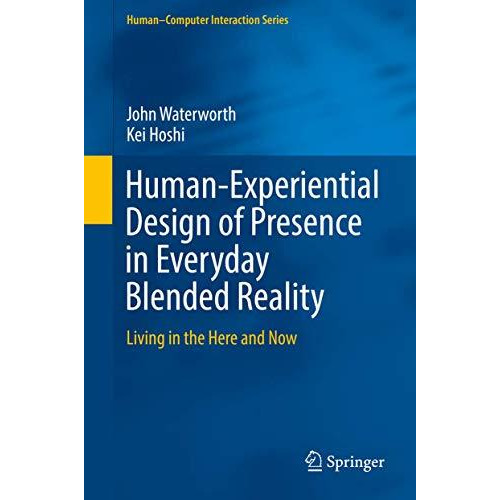 Human–Computer Interaction Series

John Waterworth
Kei Hoshi

Human-Experiential Design of Presence in Everyday Blended Reality

Living in the Here and Now

Springer